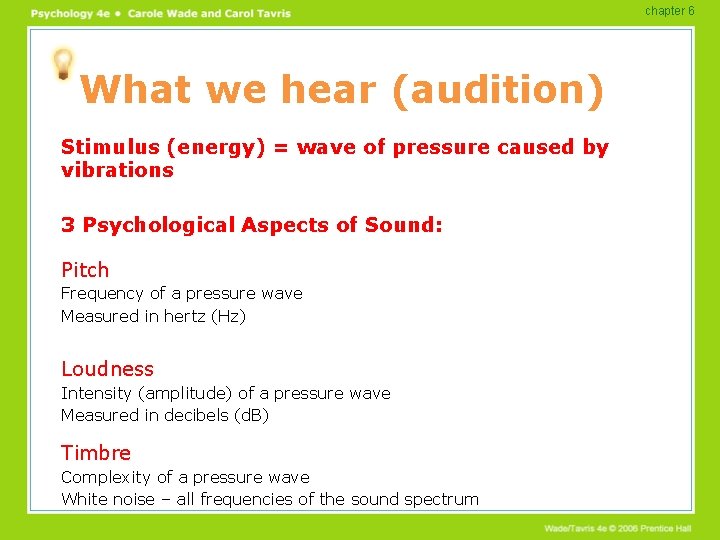 Psychology 4e • Carole Wade and Carol Tavris

chapter 6

What we hear (audition)

Stimulus (energy) = wave of pressure caused by vibrations

3 Psychological Aspects of Sound:

Pitch
Frequency of a pressure wave
Measured in hertz (Hz)

Loudness
Intensity (amplitude) of a pressure wave
Measured in decibels (dB)

Timbre
Complexity of a pressure wave
White noise – all frequencies of the sound spectrum

Wade/Tavris 4e © 2006 Prentice Hall